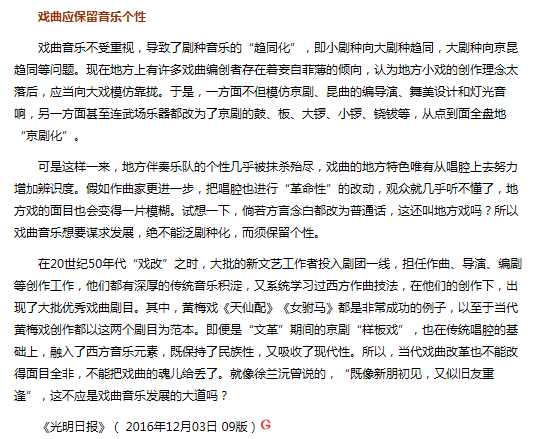 戏曲应保留音乐个性

戏曲音乐不受重视，导致了剧种音乐的“趋同化”，即小剧种向大剧种趋同，大剧种向京昆趋同等问题。现在地方上有许多戏曲编创者存在着妄自菲薄的倾向，认为地方小戏的创作理念太落后，应当向大戏模仿靠拢。于是，一方面不但模仿京剧、昆曲的编导演、舞美设计和灯光音响，另一方面甚至连武场乐器都改为了京剧的鼓、板、大锣、小锣、铙钹等，从点到面全盘地“京剧化”。

可是这样一来，地方伴奏乐队的个性几乎被抹杀殆尽，戏曲的地方特色唯有从唱腔上去努力增加辨识度。假如作曲家更进一步，把唱腔也进行“革命性”的改动，观众就几乎听不懂了，地方戏的面目也会变得一片模糊。试想一下，倘若方言念白都改为普通话，这还叫地方戏吗？所以戏曲音乐想要谋求发展，绝不能泛剧种化，而须保留个性。

在20世纪50年代“戏改”之时，大批的新文艺工作者投入剧团一线，担任作曲、导演、编剧等创作工作，他们都有深厚的传统音乐积淀，又系统学习过西方作曲技法，在他们的创作下，出现了大批优秀戏曲剧目。其中，黄梅戏《天仙配》《女驸马》都是非常成功的例子，以至于当代黄梅戏创作都以这两个剧目为范本。即便是“文革”期间的京剧“样板戏”，也在传统唱腔的基础上，融入了西方音乐元素，既保持了民族性，又吸收了现代性。所以，当代戏曲改革也不能改得面目全非，不能把戏曲的魂儿给丢了。就像徐兰沅曾说的，“既像新朋初见，又似旧友重逢”，这不应是戏曲音乐发展的大道吗？

《光明日报》（ 2016年12月03日 09版）G